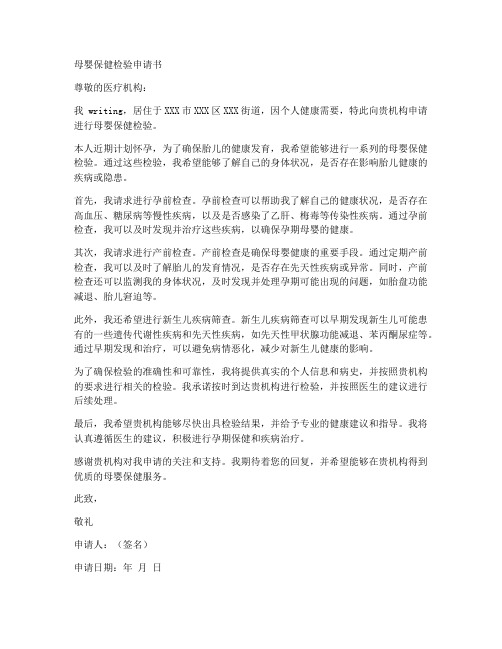 母婴保健检验申请书

尊敬的医疗机构：

我 writing，居住于 XXX 市 XXX 区 XXX 街道，因个人健康需要，特此向贵机构申请进行母婴保健检验。

本人近期计划怀孕，为了确保胎儿的健康发育，我希望能够进行一系列的母婴保健检验。通过这些检验，我希望能够了解自己的身体状况，是否存在影响胎儿健康的疾病或隐患。

首先，我请求进行孕前检查。孕前检查可以帮助我了解自己的健康状况，是否存在高血压、糖尿病等慢性疾病，以及是否感染了乙肝、梅毒等传染性疾病。通过孕前检查，我可以及时发现并治疗这些疾病，以确保孕期母婴的健康。

其次，我请求进行产前检查。产前检查是确保母婴健康的重要手段。通过定期产前检查，我可以及时了解胎儿的发育情况，是否存在先天性疾病或异常。同时，产前检查还可以监测我的身体状况，及时发现并处理孕期可能出现的问题，如胎盘功能减退、胎儿窘迫等。

此外，我还希望进行新生儿疾病筛查。新生儿疾病筛查可以早期发现新生儿可能患有的一些遗传代谢性疾病和先天性疾病，如先天性甲状腺功能减退、苯丙酮尿症等。通过早期发现和治疗，可以避免病情恶化，减少对新生儿健康的影响。

为了确保检验的准确性和可靠性，我将提供真实的个人信息和病史，并按照贵机构的要求进行相关的检验。我承诺按时到达贵机构进行检验，并按照医生的建议进行后续处理。

最后，我希望贵机构能够尽快出具检验结果，并给予专业的健康建议和指导。我将认真遵循医生的建议，积极进行孕期保健和疾病治疗。

感谢贵机构对我申请的关注和支持。我期待着您的回复，并希望能够在贵机构得到优质的母婴保健服务。

此致，

敬礼

申请人：（签名）

申请日期：年 月 日